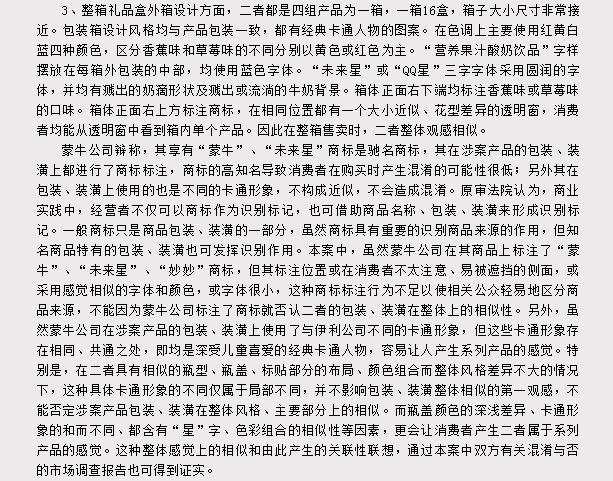 3、整箱礼品盒外箱设计方面，二者都是四组产品为一箱，一箱16盒，箱子大小尺寸非常接近。包装箱设计风格均与产品包装一致，都有经典卡通人物的图案。在色调上主要使用红黄白蓝四种颜色，区分香蕉味和草莓味的不同分别以黄色或红色为主。“营养果汁酸奶饮品”字样摆放在每箱外包装的中部，均使用蓝色字体。“未来星”或“QQ星”三字字体采用圆润的字体，并均有溅出的奶滴形状及溅出或流淌的牛奶背景。箱体正面右下端均标注香蕉味或草莓味的口味。箱体正面右上方标注商标，在相同位置都有一个大小近似、花型差异的透明窗，消费者均能从透明窗中看到箱内单个产品。因此在整箱售卖时，二者整体观感相似。

蒙牛公司辩称，其享有“蒙牛”、“未来星”商标是驰名商标，其在涉案产品的包装、装潢上都进行了商标标注，商标的高知名导致消费者在购买时产生混淆的可能性很低；另外其在包装、装潢上使用的也是不同的卡通形象，不构成近似，不会造成混淆。原审法院认为，商业实践中，经营者不仅可以商标作为识别标记，也可借助商品名称、包装、装潢来形成识别标记。一般商标只是商品包装、装潢的一部分，虽然商标具有重要的识别商品来源的作用，但知名商品特有的包装、装潢也可发挥识别作用。本案中，虽然蒙牛公司在其商品上标注了“蒙牛”、“未来星”、“妙妙”商标，但其标注位置或在消费者不太注意、易被遮挡的侧面，或采用感觉相似的字体和颜色，或字体很小，这种商标标注行为不足以使相关公众轻易地区分商品来源，不能因为蒙牛公司标注了商标就否认二者的包装、装潢在整体上的相似性。另外，虽然蒙牛公司在涉案产品的包装、装潢上使用了与伊利公司不同的卡通形象，但这些卡通形象存在相同、共通之处，即均是深受儿童喜爱的经典卡通人物，容易让人产生系列产品的感觉。特别是，在二者具有相似的瓶型、瓶盖、标贴部分的布局、颜色组合而整体风格差异不大的情况下，这种具体卡通形象的不同仅属于局部不同，并不影响包装、装潢整体相似的第一观感，不能否定涉案产品包装、装潢在整体风格、主要部分上的相似。而瓶盖颜色的深浅差异、卡通形象的和而不同、都含有“星”字、色彩组合的相似性等因素，更会让消费者产生二者属于系列产品的感觉。这种整体感觉上的相似和由此产生的关联性联想，通过本案中双方有关混淆与否的市场调查报告也可得到证实。